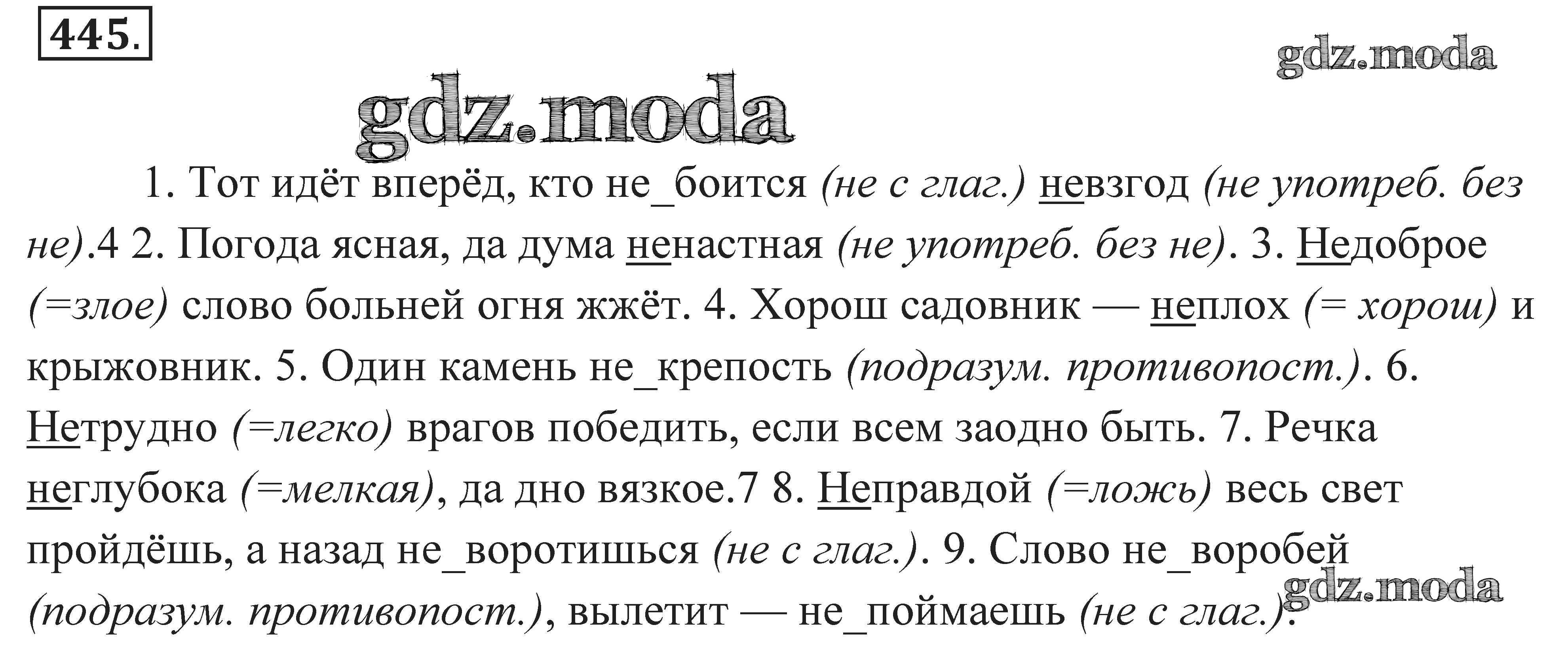 445.

1. Тот идёт вперёд, кто не_боится (не с глаг.) невзгод (не употреб. без не).4 2. Погода ясная, да дума ненастная (не употреб. без не). 3. Недоброе (=злое) слово больней огня жжёт. 4. Хорош садовник — неплох (= хорош) и крыжовник. 5. Один камень не_крепость (подразум. противопост.). 6. Нетрудно (=легко) врагов победить, если всем заодно быть. 7. Речка неглубока (=мелкая), да дно вязкое.7 8. Неправдой (=ложь) весь свет пройдёшь, а назад не_воротишься (не с глаг.). 9. Слово не_воробей (подразум. противопост.), вылетит — не_поймаешь (не с глаг.).

gdz.moda